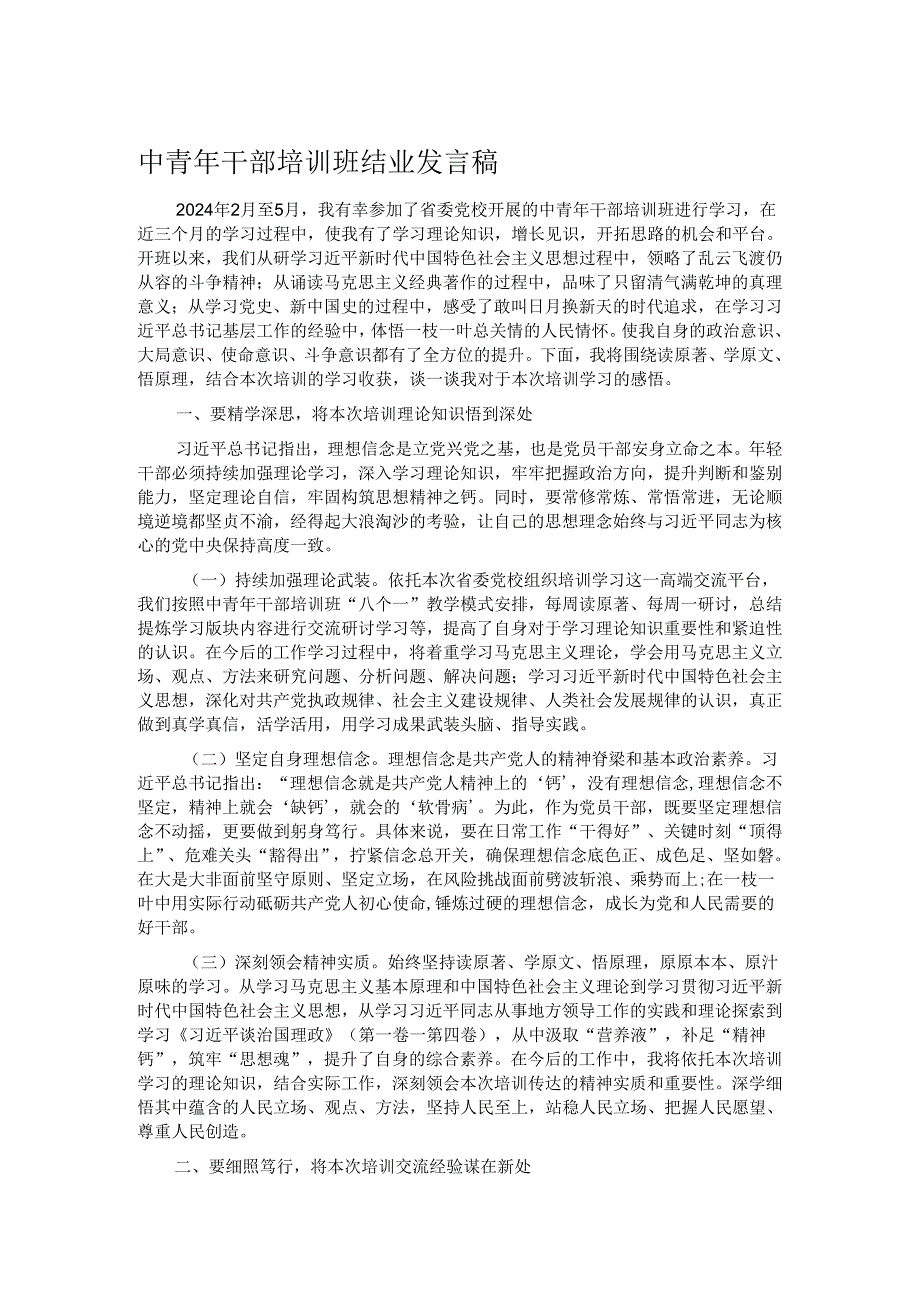 中青年干部培训班结业发言稿

2024年2月至5月，我有幸参加了省委党校开展的中青年干部培训班进行学习，在近三个月的学习过程中，使我有了学习理论知识，增长见识，开拓思路的机会和平台。开班以来，我们从研学习近平新时代中国特色社会主义思想过程中，领略了乱云飞渡仍从容的斗争精神；从诵读马克思主义经典著作的过程中，品味了只留清气满乾坤的真理意义；从学习党史、新中国史的过程中，感受了敢叫日月换新天的时代追求，在学习习近平总书记基层工作的经验中，体悟一枝一叶总关情的人民情怀。使我自身的政治意识、大局意识、使命意识、斗争意识都有了全方位的提升。下面，我将围绕读原著、学原文、悟原理，结合本次培训的学习收获，谈一谈我对于本次培训学习的感悟。

一、要精学深思，将本次培训理论知识悟到深处

习近平总书记指出，理想信念是立党兴党之基，也是党员干部安身立命之本。年轻干部必须持续加强理论学习，深入学习理论知识，牢牢把握政治方向，提升判断和鉴别能力，坚定理论自信，牢固构筑思想精神之钙。同时，要常修常炼、常悟常进，无论顺境逆境都坚贞不渝，经得起大浪淘沙的考验，让自己的思想理念始终与习近平同志为核心的党中央保持高度一致。

（一）持续加强理论武装。依托本次省委党校组织培训学习这一高端交流平台，我们按照中青年干部培训班“八个一”教学模式安排，每周读原著、每周一研讨，总结提炼学习版块内容进行交流研讨学习等，提高了自身对于学习理论知识重要性和紧迫性的认识。在今后的工作学习过程中，将着重学习马克思主义理论，学会用马克思主义立场、观点、方法来研究问题、分析问题、解决问题；学习习近平新时代中国特色社会主义思想，深化对共产党执政规律、社会主义建设规律、人类社会发展规律的认识，真正做到真学真信，活学活用，用学习成果武装头脑、指导实践。

（二）坚定自身理想信念。理想信念是共产党人的精神脊梁和基本政治素养。习近平总书记指出：“理想信念就是共产党人精神上的‘钙’，没有理想信念,理想信念不坚定，精神上就会‘缺钙’，就会的‘软骨病’。为此，作为党员干部，既要坚定理想信念不动摇，更要做到躬身笃行。具体来说，要在日常工作“干得好”、关键时刻“顶得上”、危难关头“豁得出”，拧紧信念总开关，确保理想信念底色正、成色足、坚如磐。在大是大非面前坚守原则、坚定立场，在风险挑战面前劈波斩浪、乘势而上;在一枝一叶中用实际行动砥砺共产党人初心使命,锤炼过硬的理想信念，成长为党和人民需要的好干部。

（三）深刻领会精神实质。始终坚持读原著、学原文、悟原理，原原本本、原汁原味的学习。从学习马克思主义基本原理和中国特色社会主义理论到学习贯彻习近平新时代中国特色社会主义思想，从学习习近平同志从事地方领导工作的实践和理论探索到学习《习近平谈治国理政》（第一卷一第四卷），从中汲取“营养液”，补足“精神钙”，筑牢“思想魂”，提升了自身的综合素养。在今后的工作中，我将依托本次培训学习的理论知识，结合实际工作，深刻领会本次培训传达的精神实质和重要性。深学细悟其中蕴含的人民立场、观点、方法，坚持人民至上，站稳人民立场、把握人民愿望、尊重人民创造。

二、要细照笃行，将本次培训交流经验谋在新处